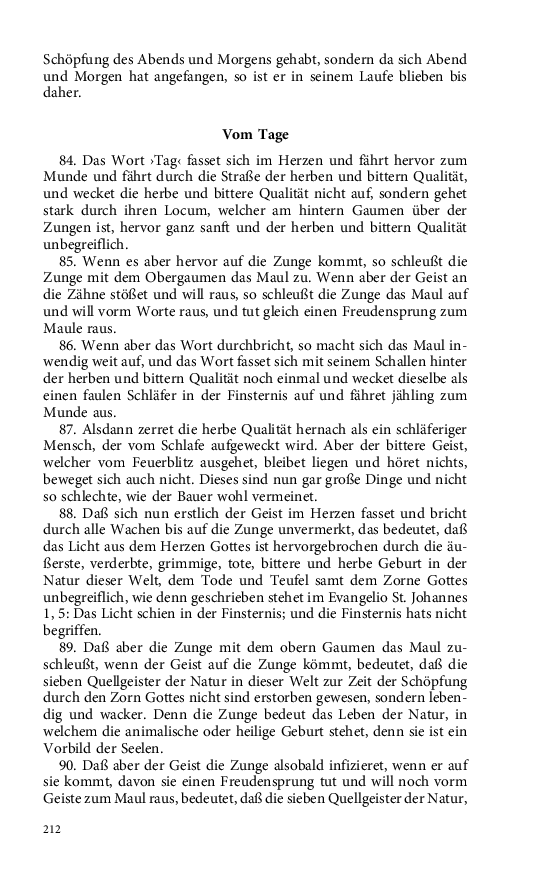 Schöpfung des Abends und Morgens gehabt, sondern da sich Abend und Morgen hat angefangen, so ist er in seinem Laufe blieben bis daher.

Vom Tage

84. Das Wort ›Tag‹ fasset sich im Herzen und fährt hervor zum Munde und fährt durch die Straße der herben und bittern Qualität, und wecket die herbe und bittere Qualität nicht auf, sondern gehet stark durch ihren Locum, welcher am hintern Gaumen über der Zungen ist, hervor ganz sanft und der herben und bittern Qualität unbegreiflich.

85. Wenn es aber hervor auf die Zunge kommt, so schleußt die Zunge mit dem Obergaumen das Maul zu. Wenn aber der Geist an die Zähne stößet und will raus, so schleußt die Zunge das Maul auf und will vorm Worte raus, und tut gleich einen Freudensprung zum Maule raus.

86. Wenn aber das Wort durchbricht, so macht sich das Maul inwendig weit auf, und das Wort fasset sich mit seinem Schallen hinter der herben und bittern Qualität noch einmal und wecket dieselbe als einen faulen Schläfer in der Finsternis auf und fähret jähling zum Munde aus.

87. Alsdann zerret die herbe Qualität hernach als ein schläferiger Mensch, der vom Schlafe aufgeweckt wird. Aber der bittere Geist, welcher vom Feuerblitz ausgehet, bleibet liegen und höret nichts, beweget sich auch nicht. Dieses sind nun gar große Dinge und nicht so schlechte, wie der Bauer wohl vermeinet.

88. Daß sich nun erstlich der Geist im Herzen fasset und bricht durch alle Wachen bis auf die Zunge unvermerkt, das bedeutet, daß das Licht aus dem Herzen Gottes ist hervorgebrochen durch die äußerste, verderbte, grimmige, tote, bittere und herbe Geburt in der Natur dieser Welt, dem Tode und Teufel samt dem Zorne Gottes unbegreiflich, wie denn geschrieben stehet im Evangelio St. Johannes 1, 5: Das Licht schien in der Finsternis; und die Finsternis hats nicht begriffen.

89. Daß aber die Zunge mit dem obern Gaumen das Maul zuschleußt, wenn der Geist auf die Zunge kömmt, bedeutet, daß die sieben Quellgeister der Natur in dieser Welt zur Zeit der Schöpfung durch den Zorn Gottes nicht sind erstorben gewesen, sondern lebendig und wacker. Denn die Zunge bedeut das Leben der Natur, in welchem die animalische oder heilige Geburt stehet, denn sie ist ein Vorbild der Seelen.

90. Daß aber der Geist die Zunge alsobald infizieret, wenn er auf sie kommt, davon sie einen Freudensprung tut und will noch vorm Geiste zum Maul raus, bedeutet, daß die sieben Quellgeister der Natur,

212